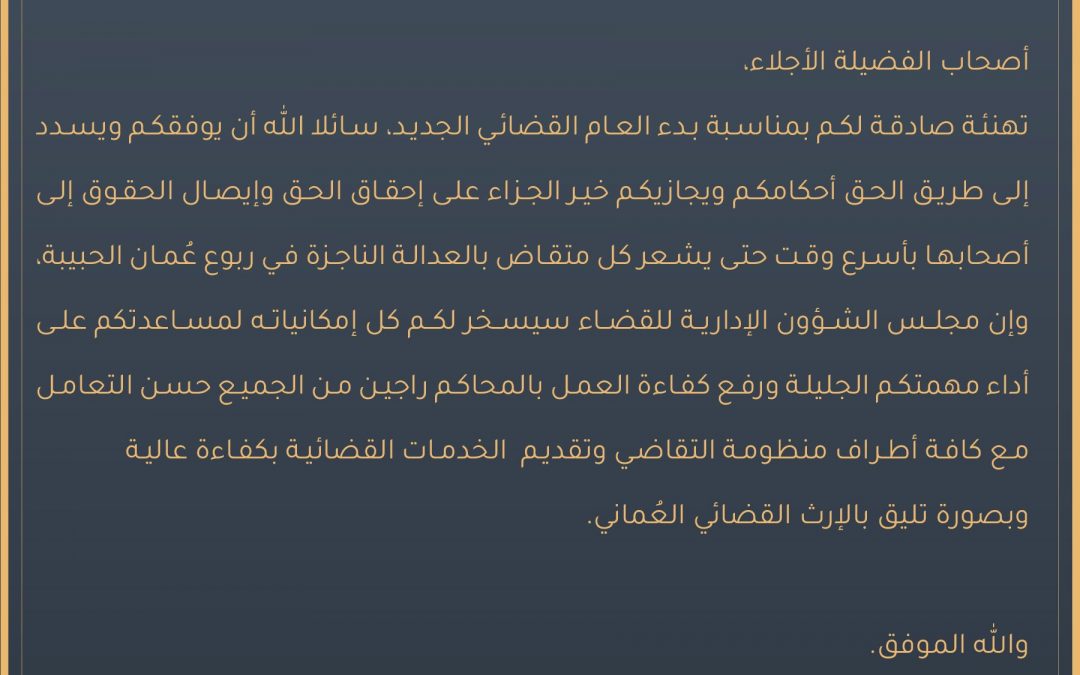 أصحاب الفضيلة الأجلاء،

تهنئة صادقة لكم بمناسبة بدء العام القضائي الجديد، سائلا الله أن يوفقكم ويسدد إلى طريق الحق أحكامكم ويجازيكم خير الجزاء على إحقاق الحق وإيصال الحقوق إلى أصحابها بأسرع وقت حتى يشعر كل متقاض بالعدالة الناجزة في ربوع عُمان الحبيبة، وإن مجلس الشؤون الإدارية للقضاء سيسخر لكم كل إمكانياته لمساعدتكم على أداء مهمتكم الجليلة ورفع كفاءة العمل بالمحاكم راجين من الجميع حسن التعامل مع كافة أطراف منظومة التقاضي وتقديم الخدمات القضائية بكفاءة عالية وبصورة تليق بالإرث القضائي العُماني.

والله الموفق.